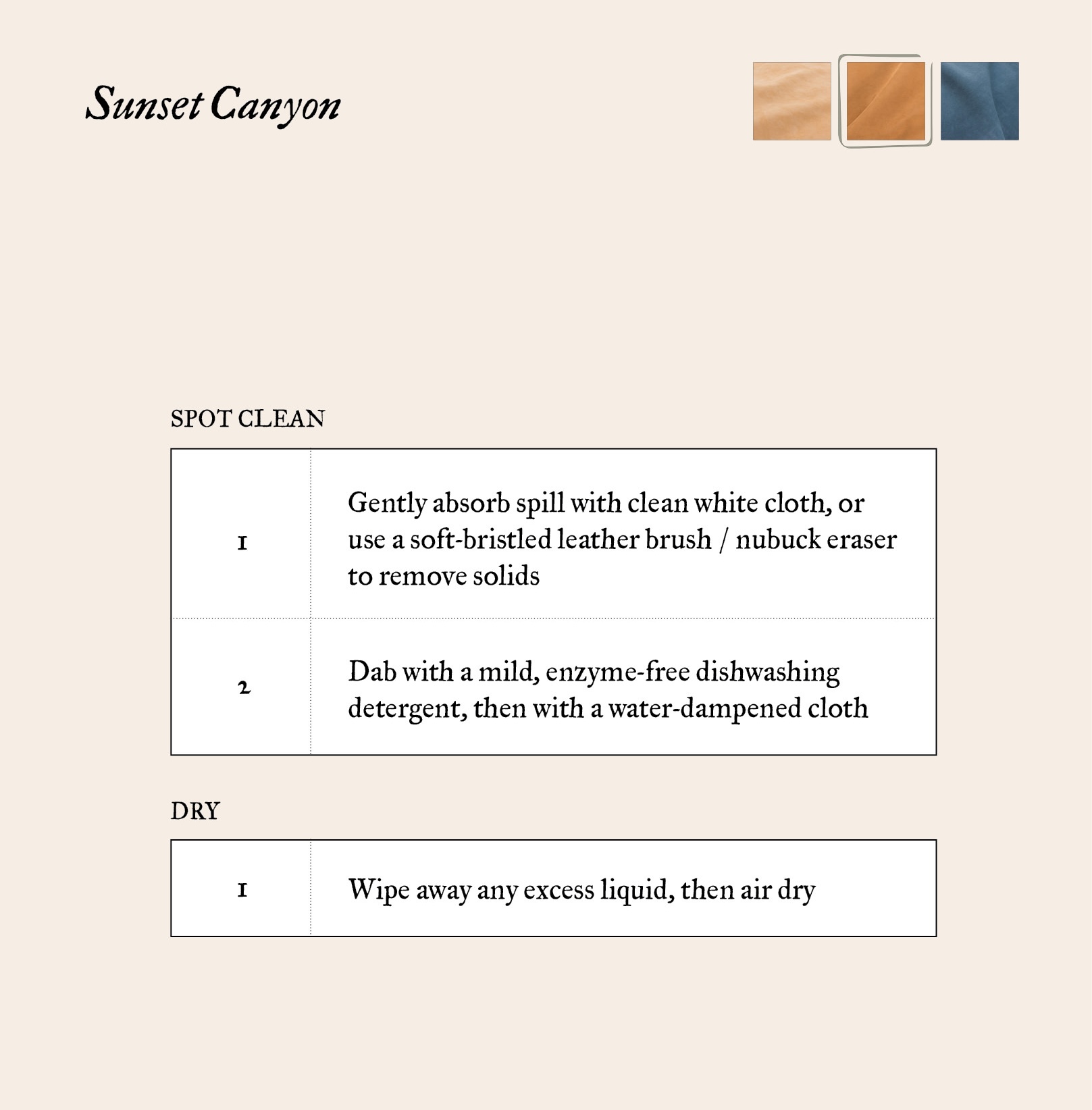 Sunset Canyon

SPOT CLEAN

| 1 | Gently absorb spill with clean white cloth, or use a soft-bristled leather brush / nubuck eraser to remove solids |
|---|---|
| 2 | Dab with a mild, enzyme-free dishwashing detergent, then with a water-dampened cloth |

DRY

| 1 | Wipe away any excess liquid, then air dry |
|---|---|